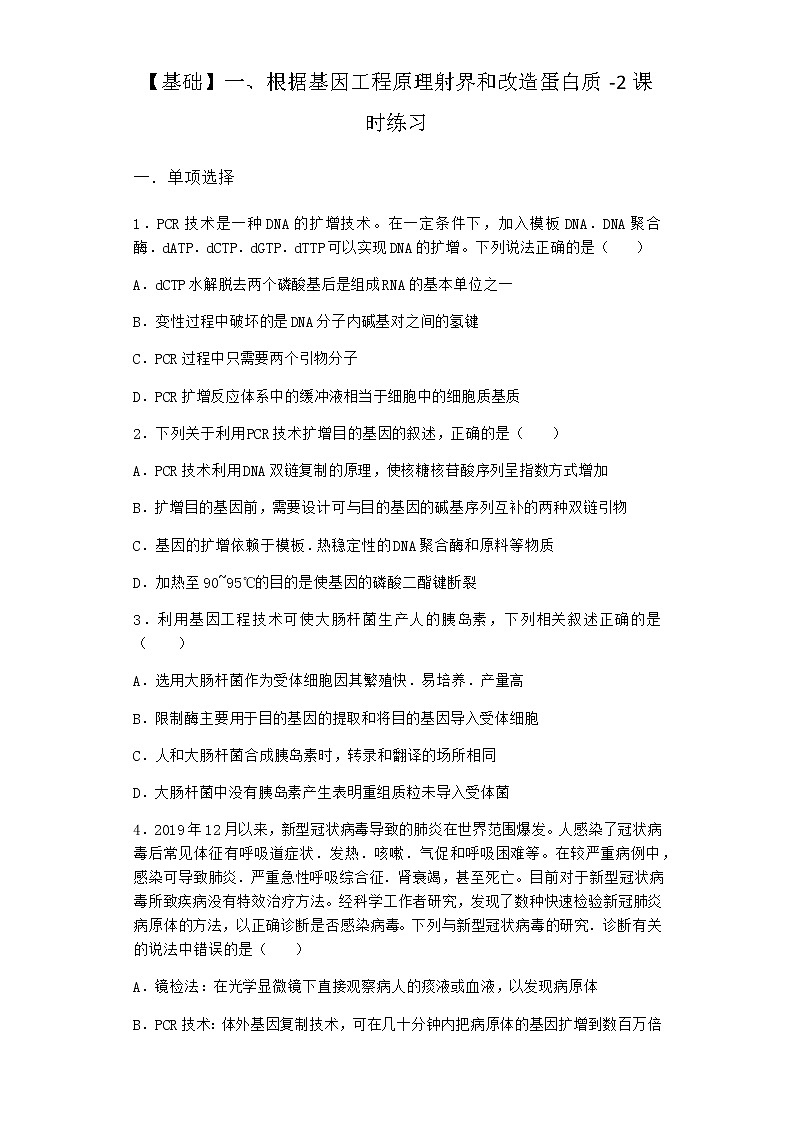 【基础】一、根据基因工程原理射界和改造蛋白质 -2 课时练习

一．单项选择

1．PCR 技术是一种 DNA 的扩增技术。在一定条件下，加入模板 DNA．DNA 聚合酶．dATP．dCTP．dGTP．dTTP 可以实现 DNA 的扩增。下列说法正确的是（　　）

A．dCTP 水解脱去两个磷酸基后是组成 RNA 的基本单位之一

B．变性过程中破坏的是 DNA 分子内碱基对之间的氢键

C．PCR 过程中只需要两个引物分子

D．PCR 扩增反应体系中的缓冲液相当于细胞中的细胞质基质

2．下列关于利用 PCR 技术扩增目的基因的叙述，正确的是（　　）

A．PCR 技术利用 DNA 双链复制的原理，使核糖核苷酸序列呈指数方式增加

B．扩增目的基因前，需要设计可与目的基因的碱基序列互补的两种双链引物

C．基因的扩增依赖于模板．热稳定性的 DNA 聚合酶和原料等物质

D．加热至 90~95℃的目的是使基因的磷酸二酯键断裂

3．利用基因工程技术可使大肠杆菌生产人的胰岛素，下列相关叙述正确的是（　　）

A．选用大肠杆菌作为受体细胞因其繁殖快．易培养．产量高

B．限制酶主要用于目的基因的提取和将目的基因导入受体细胞

C．人和大肠杆菌合成胰岛素时，转录和翻译的场所相同

D．大肠杆菌中没有胰岛素产生表明重组质粒未导入受体菌

4．2019 年 12 月以来，新型冠状病毒导致的肺炎在世界范围爆发。人感染了冠状病毒后常见体征有呼吸道症状．发热．咳嗽．气促和呼吸困难等。在较严重病例中，感染可导致肺炎．严重急性呼吸综合征．肾衰竭，甚至死亡。目前对于新型冠状病毒所致疾病没有特效治疗方法。经科学工作者研究，发现了数种快速检验新冠肺炎病原体的方法，以正确诊断是否感染病毒。下列与新型冠状病毒的研究．诊断有关的说法中错误的是（　　）

A．镜检法：在光学显微镜下直接观察病人的痰液或血液，以发现病原体

B．PCR 技术：体外基因复制技术，可在几十分钟内把病原体的基因扩增到数百万倍